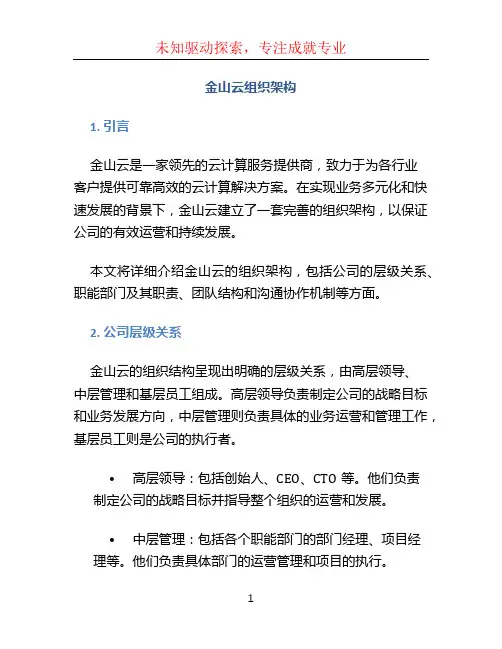 未知驱动探索，专注成就专业

金山云组织架构

1. 引言

金山云是一家领先的云计算服务提供商，致力于为各行业客户提供可靠高效的云计算解决方案。在实现业务多元化和快速发展的背景下，金山云建立了一套完善的组织架构，以保证公司的有效运营和持续发展。

本文将详细介绍金山云的组织架构，包括公司的层级关系、职能部门及其职责、团队结构和沟通协作机制等方面。

2. 公司层级关系

金山云的组织结构呈现出明确的层级关系，由高层领导、中层管理和基层员工组成。高层领导负责制定公司的战略目标和业务发展方向，中层管理则负责具体的业务运营和管理工作，基层员工则是公司的执行者。

• 高层领导：包括创始人、CEO、CTO 等。他们负责制定公司的战略目标并指导整个组织的运营和发展。

• 中层管理：包括各个职能部门的部门经理、项目经理等。他们负责具体部门的运营管理和项目的执行。

1